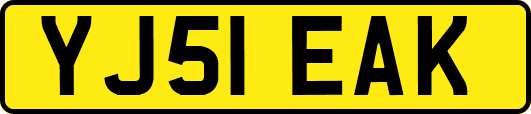 YJ51 EAK